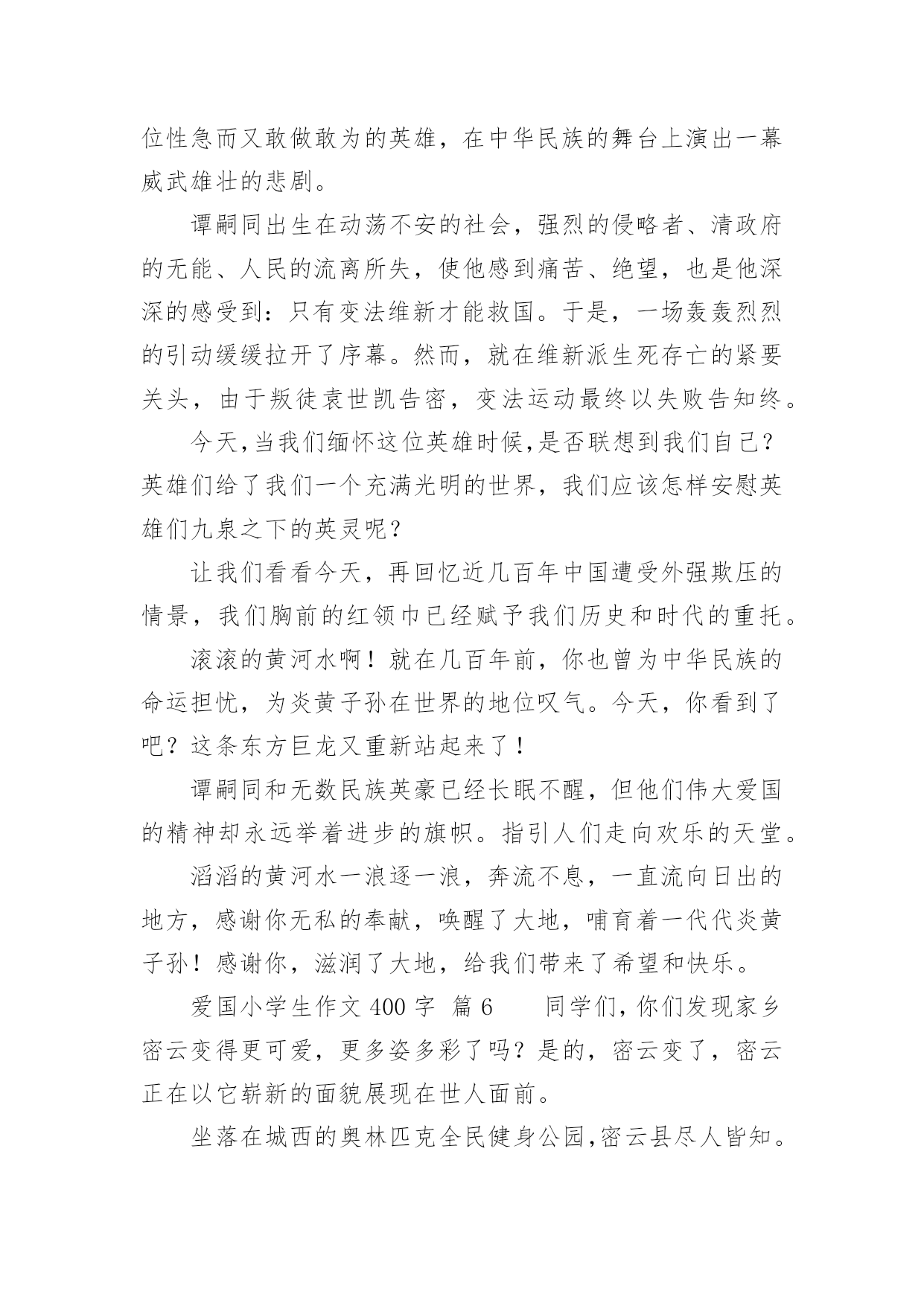 位性急而又敢做敢为的英雄，在中华民族的舞台上演出一幕威武雄壮的悲剧。

谭嗣同出生在动荡不安的社会，强烈的侵略者、清政府的无能、人民的流离所失，使他感到痛苦、绝望，也是他深深的感受到：只有变法维新才能救国。于是，一场轰轰烈烈的引动缓缓拉开了序幕。然而，就在维新派生死存亡的紧要关头，由于叛徒袁世凯告密，变法运动最终以失败告知终。

今天,当我们缅怀这位英雄时候,是否联想到我们自己？英雄们给了我们一个充满光明的世界，我们应该怎样安慰英雄们九泉之下的英灵呢？

让我们看看今天，再回忆近几百年中国遭受外强欺压的情景，我们胸前的红领巾已经赋予我们历史和时代的重托。

滚滚的黄河水啊！就在几百年前，你也曾为中华民族的命运担忧，为炎黄子孙在世界的地位叹气。今天，你看到了吧？这条东方巨龙又重新站起来了！

谭嗣同和无数民族英豪已经长眠不醒，但他们伟大爱国的精神却永远举着进步的旗帜。指引人们走向欢乐的天堂。

滔滔的黄河水一浪逐一浪，奔流不息，一直流向日出的地方，感谢你无私的奉献，唤醒了大地，哺育着一代代炎黄子孙！感谢你，滋润了大地，给我们带来了希望和快乐。

爱国小学生作文 400 字  篇 6    同学们，你们发现家乡密云变得更可爱，更多姿多彩了吗？是的，密云变了，密云正在以它崭新的面貌展现在世人面前。

坐落在城西的奥林匹克全民健身公园,密云县尽人皆知。